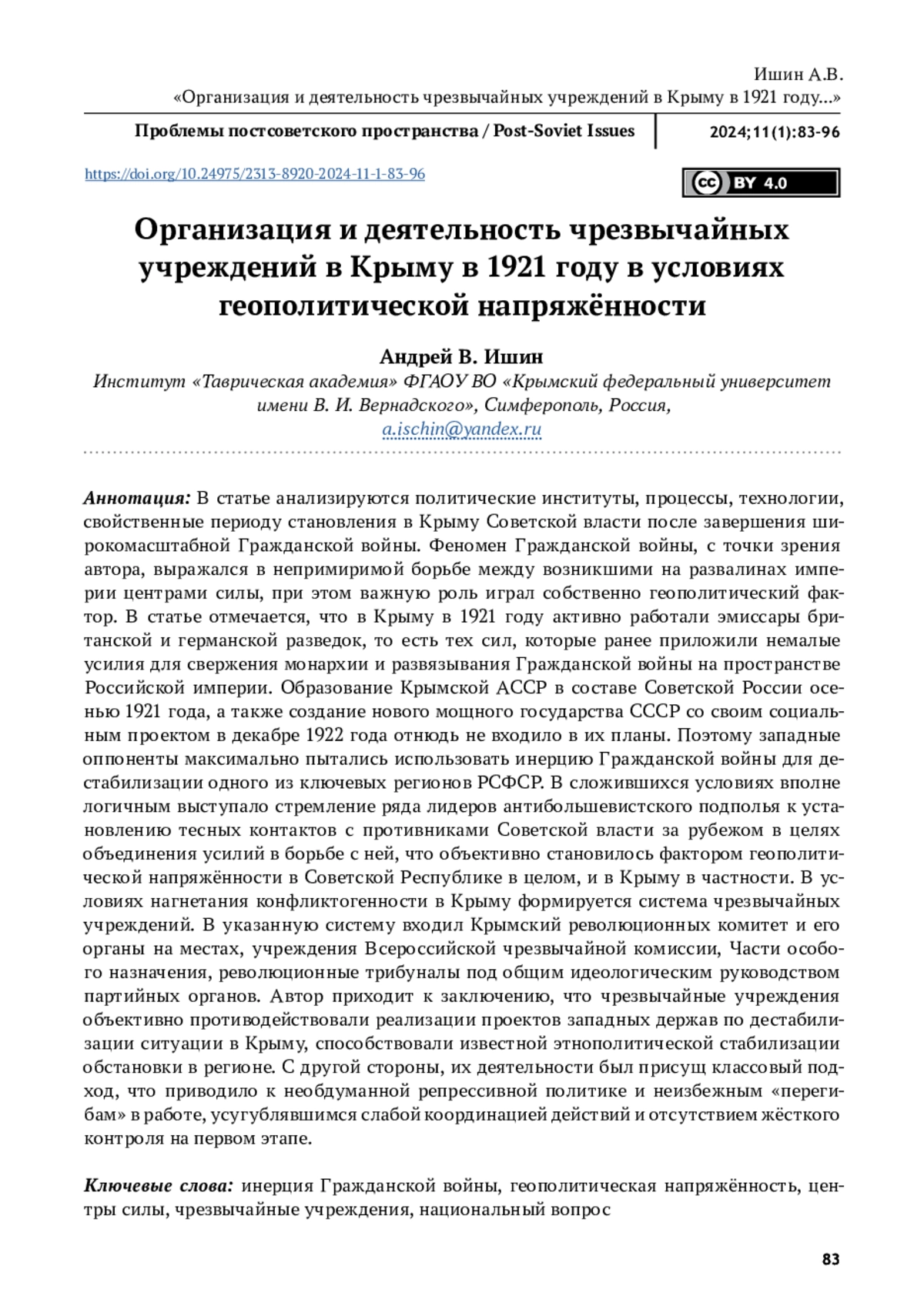 Ишин А.В.
«Организация и деятельность чрезвычайных учреждений в Крыму в 1921 году...»

Проблемы постсоветского пространства / Post-Soviet Issues

2024;11(1):83-96

https://doi.org/10.24975/2313-8920-2024-11-1-83-96

BY 4.0

Организация и деятельность чрезвычайных учреждений в Крыму в 1921 году в условиях геополитической напряжённости

Андрей В. Ишин
Институт «Таврическая академия» ФГАОУ ВО «Крымский федеральный университет имени В. И. Вернадского», Симферополь, Россия,
a.ischin@yandex.ru

Аннотация: В статье анализируются политические институты, процессы, технологии, свойственные периоду становления в Крыму Советской власти после завершения широкомасштабной Гражданской войны. Феномен Гражданской войны, с точки зрения автора, выражался в непримиримой борьбе между возникшими на развалинах империи центрами силы, при этом важную роль играл собственно геополитический фактор. В статье отмечается, что в Крыму в 1921 году активно работали эмиссары британской и германской разведок, то есть тех сил, которые ранее приложили немалые усилия для свержения монархии и развязывания Гражданской войны на пространстве Российской империи. Образование Крымской АССР в составе Советской России осенью 1921 года, а также создание нового мощного государства СССР со своим социальным проектом в декабре 1922 года отнюдь не входило в их планы. Поэтому западные оппоненты максимально пытались использовать инерцию Гражданской войны для дестабилизации одного из ключевых регионов РСФСР. В сложившихся условиях вполне логичным выступало стремление ряда лидеров антибольшевистского подполья к установлению тесных контактов с противниками Советской власти за рубежом в целях объединения усилий в борьбе с ней, что объективно становилось фактором геополитической напряжённости в Советской Республике в целом, и в Крыму в частности. В условиях нагнетания конфликтогенности в Крыму формируется система чрезвычайных учреждений. В указанную систему входил Крымский революционных комитет и его органы на местах, учреждения Всероссийской чрезвычайной комиссии, Части особого назначения, революционные трибуналы под общим идеологическим руководством партийных органов. Автор приходит к заключению, что чрезвычайные учреждения объективно противодействовали реализации проектов западных держав по дестабилизации ситуации в Крыму, способствовали известной этнополитической стабилизации обстановки в регионе. С другой стороны, их деятельности был присущ классовый подход, что приводило к необдуманной репрессивной политике и неизбежным «перегибам» в работе, усугублявшимся слабой координацией действий и отсутствием жёсткого контроля на первом этапе.

Ключевые слова: инерция Гражданской войны, геополитическая напряжённость, центры силы, чрезвычайные учреждения, национальный вопрос

83